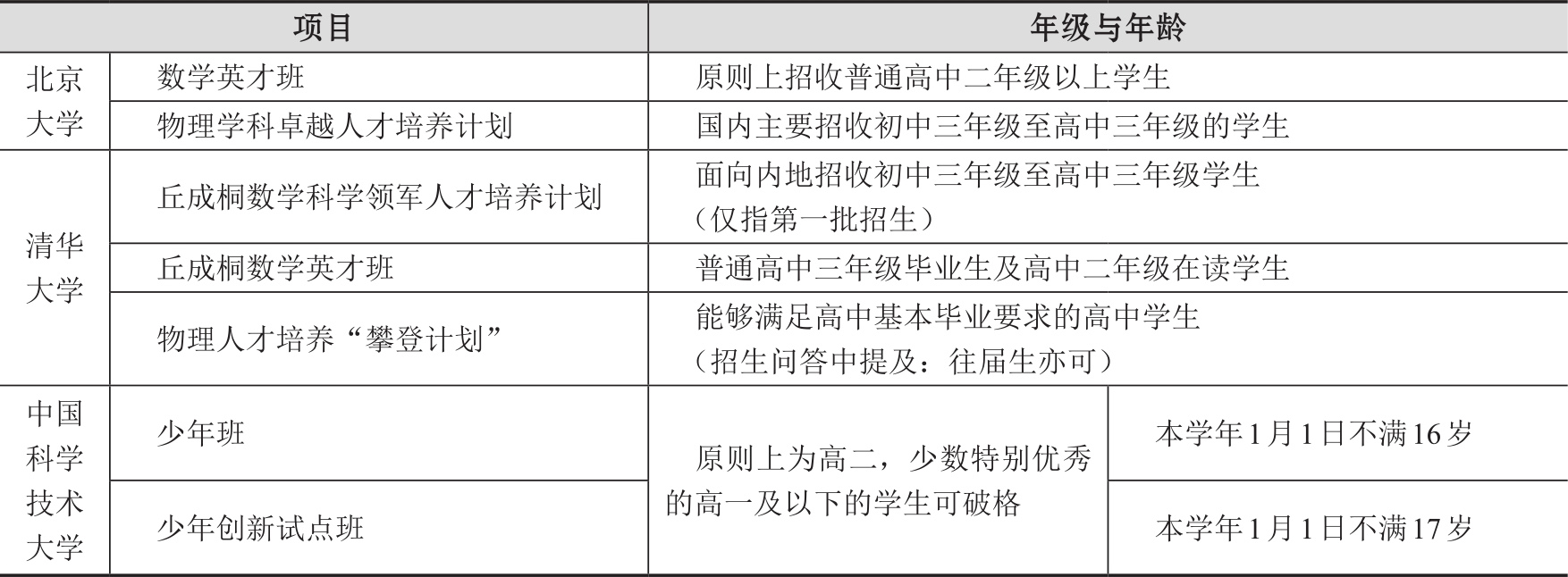 | 项目 | | 年级与年龄 | |
|---|---|---|---|
| 北京大学 | 数学英才班 | 原则上招收普通高中二年级以上学生 | |
| 北京大学 | 物理学科卓越人才培养计划 | 国内主要招收初中三年级至高中三年级的学生 | |
| 清华大学 | 丘成桐数学科学领军人才培养计划 | 面向内地招收初中三年级至高中三年级学生（仅指第一批招生） | |
| 清华大学 | 丘成桐数学英才班 | 普通高中三年级毕业生及高中二年级在读学生 | |
| 清华大学 | 物理人才培养“攀登计划” | 能够满足高中基本毕业要求的高中学生（招生问答中提及：往届生亦可） | |
| 中国科学技术大学 | 少年班 | 原则上为高二，少数特别优秀的高一及以下的学生可破格 | 本学年1月1日不满16岁 |
| 中国科学技术大学 | 少年创新试点班 | 原则上为高二，少数特别优秀的高一及以下的学生可破格 | 本学年1月1日不满17岁 |